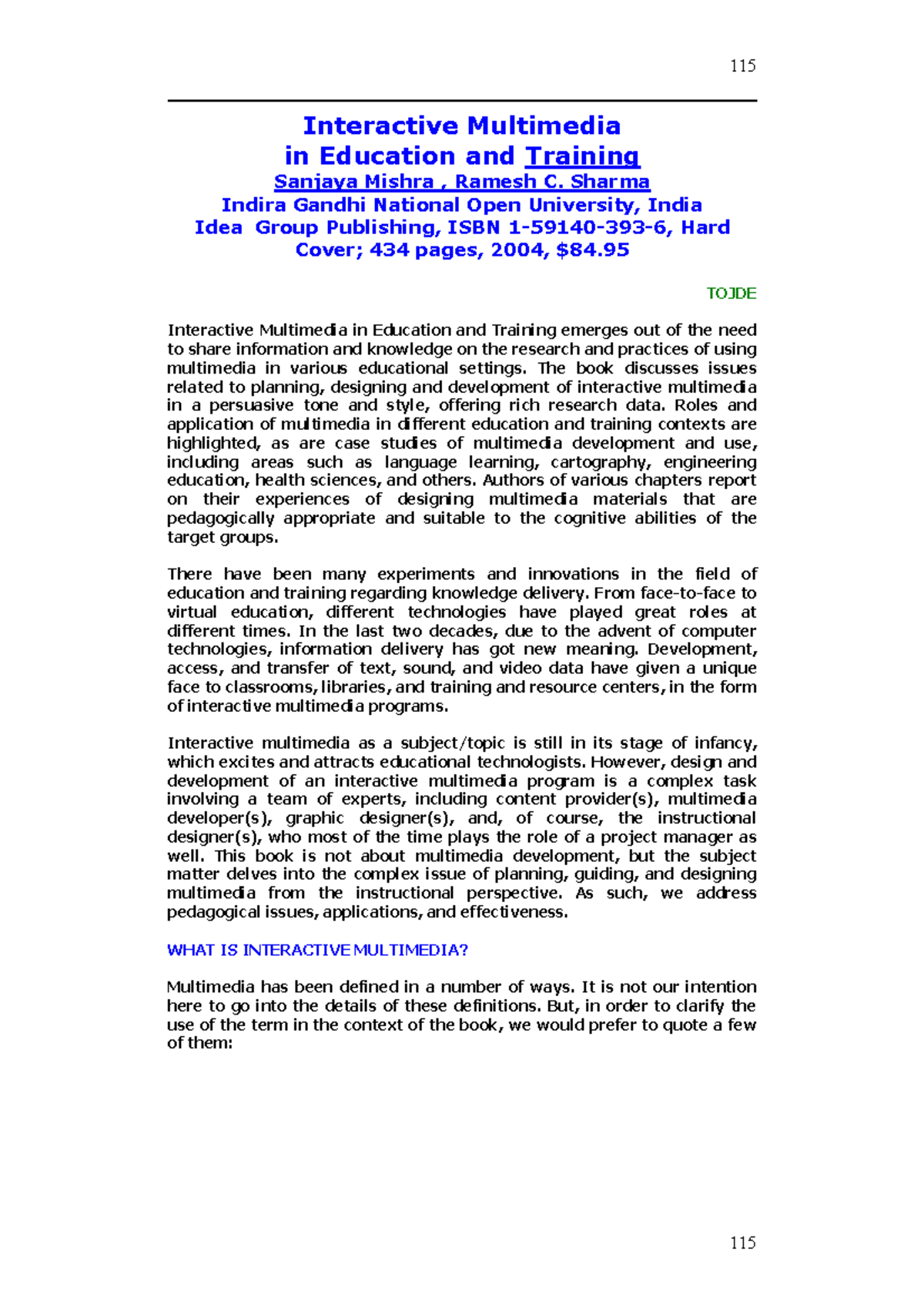 115

Interactive Multimedia
in Education and Training
Sanjaya Mishra , Ramesh C. Sharma
Indira Gandhi National Open University, India
Idea Group Publishing, ISBN 1-59140-393-6, Hard Cover; 434 pages, 2004, $84.95

TOJDE

Interactive Multimedia in Education and Training emerges out of the need to share information and knowledge on the research and practices of using multimedia in various educational settings. The book discusses issues related to planning, designing and development of interactive multimedia in a persuasive tone and style, offering rich research data. Roles and application of multimedia in different education and training contexts are highlighted, as are case studies of multimedia development and use, including areas such as language learning, cartography, engineering education, health sciences, and others. Authors of various chapters report on their experiences of designing multimedia materials that are pedagogically appropriate and suitable to the cognitive abilities of the target groups.

There have been many experiments and innovations in the field of education and training regarding knowledge delivery. From face-to-face to virtual education, different technologies have played great roles at different times. In the last two decades, due to the advent of computer technologies, information delivery has got new meaning. Development, access, and transfer of text, sound, and video data have given a unique face to classrooms, libraries, and training and resource centers, in the form of interactive multimedia programs.

Interactive multimedia as a subject/topic is still in its stage of infancy, which excites and attracts educational technologists. However, design and development of an interactive multimedia program is a complex task involving a team of experts, including content provider(s), multimedia developer(s), graphic designer(s), and, of course, the instructional designer(s), who most of the time plays the role of a project manager as well. This book is not about multimedia development, but the subject matter delves into the complex issue of planning, guiding, and designing multimedia from the instructional perspective. As such, we address pedagogical issues, applications, and effectiveness.

WHAT IS INTERACTIVE MULTIMEDIA?

Multimedia has been defined in a number of ways. It is not our intention here to go into the details of these definitions. But, in order to clarify the use of the term in the context of the book, we would prefer to quote a few of them:

115